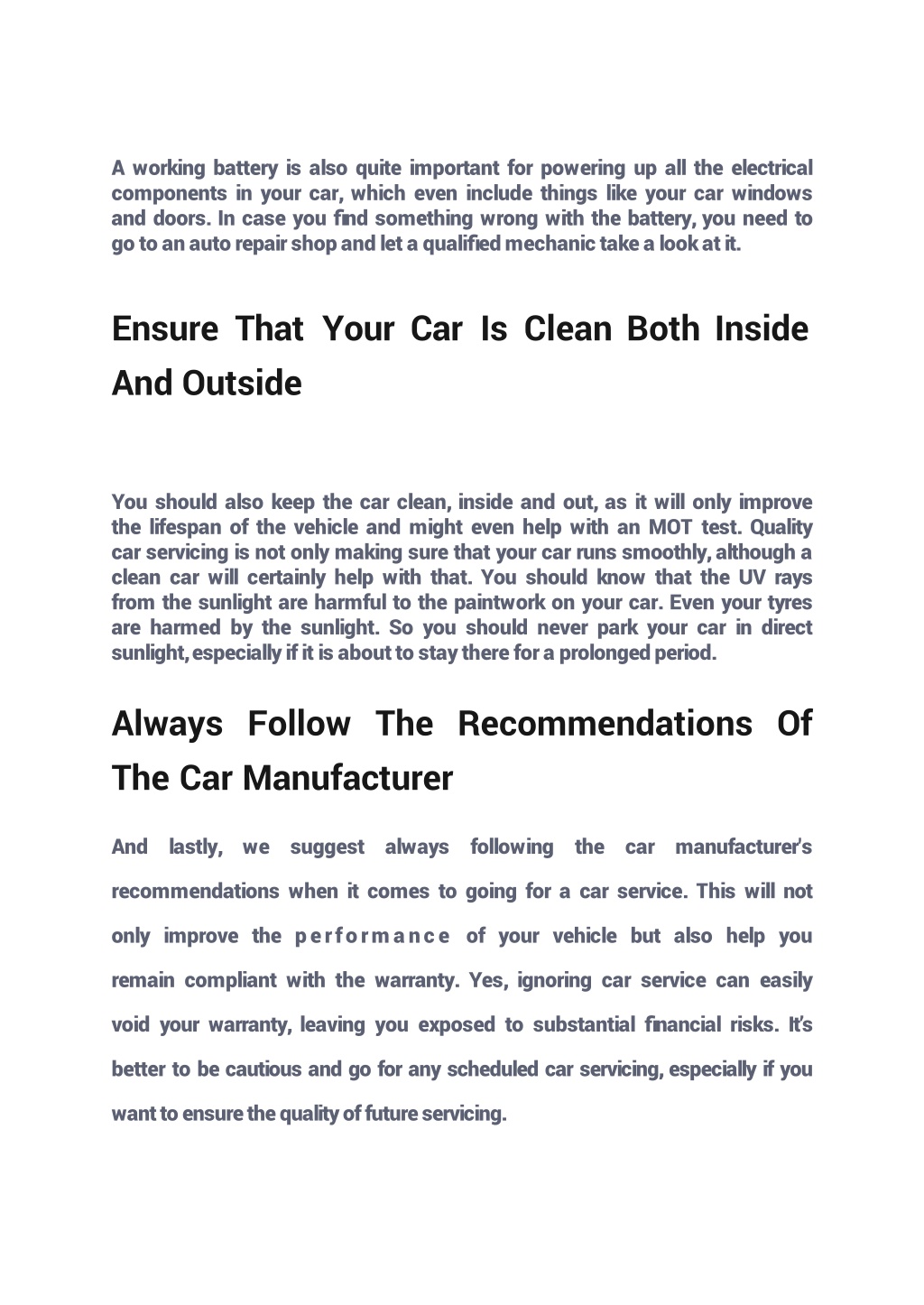 A working battery is also quite important for powering up all the electrical components in your car, which even include things like your car windows and doors. In case you find something wrong with the battery, you need to go to an auto repair shop and let a qualified mechanic take a look at it.

Ensure That Your Car Is Clean Both Inside And Outside

You should also keep the car clean, inside and out, as it will only improve the lifespan of the vehicle and might even help with an MOT test. Quality car servicing is not only making sure that your car runs smoothly, although a clean car will certainly help with that. You should know that the UV rays from the sunlight are harmful to the paintwork on your car. Even your tyres are harmed by the sunlight. So you should never park your car in direct sunlight, especially if it is about to stay there for a prolonged period.

Always Follow The Recommendations Of The Car Manufacturer

And lastly, we suggest always following the car manufacturer's recommendations when it comes to going for a car service. This will not only improve the performance of your vehicle but also help you remain compliant with the warranty. Yes, ignoring car service can easily void your warranty, leaving you exposed to substantial financial risks. It's better to be cautious and go for any scheduled car servicing, especially if you want to ensure the quality of future servicing.